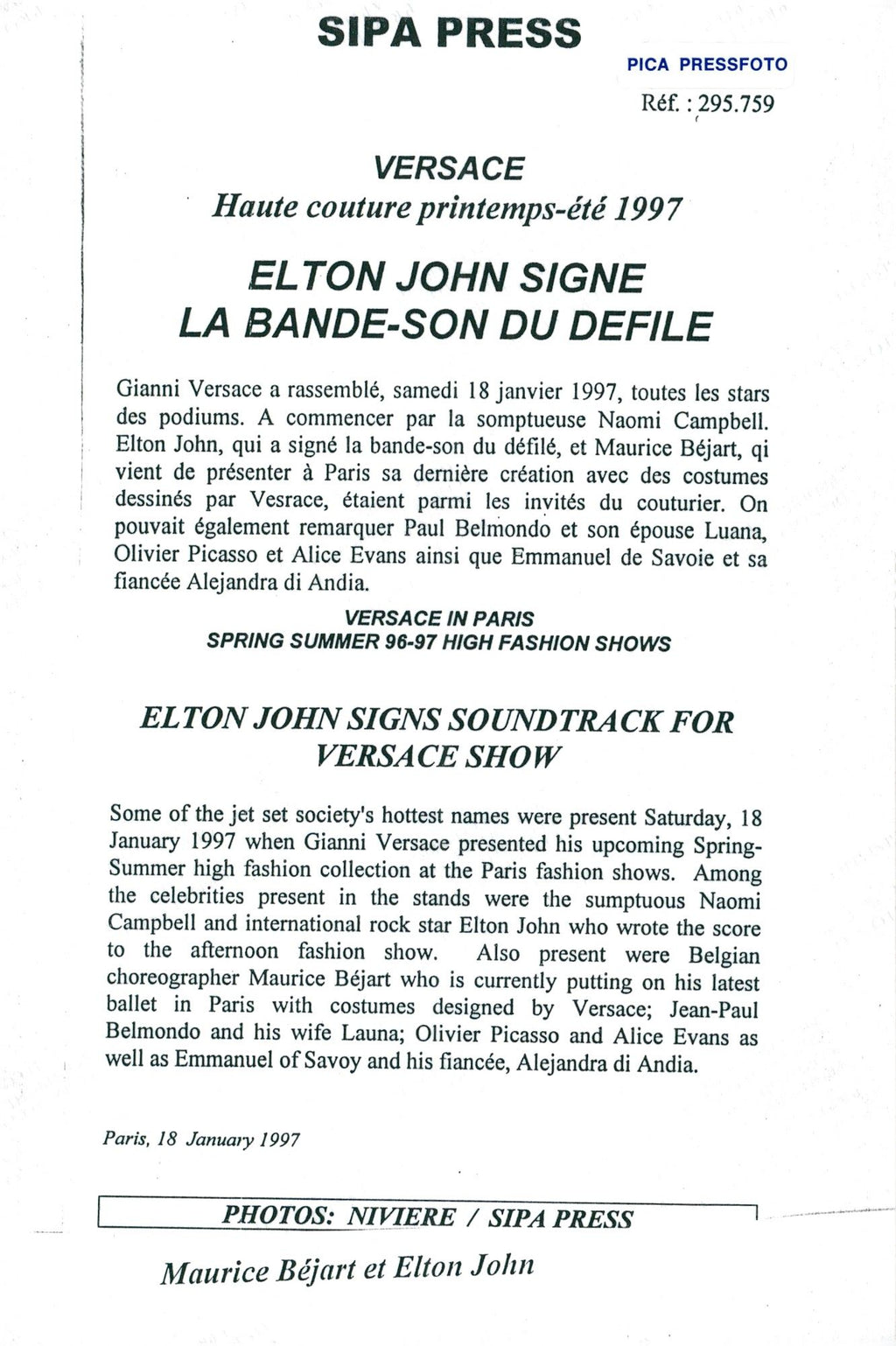 SIPA PRESS

PICA PRESSFOTO

Réf. : 295.759

VERSACE
Haute couture printemps-été 1997

ELTON JOHN SIGNE
LA BANDE-SON DU DEFILE

Gianni Versace a rassemblé, samedi 18 janvier 1997, toutes les stars des podiums. A commencer par la somptueuse Naomi Campbell. Elton John, qui a signé la bande-son du défilé, et Maurice Béjart, qi vient de présenter à Paris sa dernière création avec des costumes dessinés par Vesrace, étaient parmi les invités du couturier. On pouvait également remarquer Paul Belmondo et son épouse Luana, Olivier Picasso et Alice Evans ainsi que Emmanuel de Savoie et sa fiancée Alejandra di Andia.

VERSACE IN PARIS
SPRING SUMMER 96-97 HIGH FASHION SHOWS

ELTON JOHN SIGNS SOUNDTRACK FOR VERSACE SHOW

Some of the jet set society's hottest names were present Saturday, 18 January 1997 when Gianni Versace presented his upcoming Spring-Summer high fashion collection at the Paris fashion shows. Among the celebrities present in the stands were the sumptuous Naomi Campbell and international rock star Elton John who wrote the score to the afternoon fashion show. Also present were Belgian choreographer Maurice Béjart who is currently putting on his latest ballet in Paris with costumes designed by Versace; Jean-Paul Belmondo and his wife Launa; Olivier Picasso and Alice Evans as well as Emmanuel of Savoy and his fiancée, Alejandra di Andia.

Paris, 18 January 1997

PHOTOS: NIVIERE / SIPA PRESS

Maurice Béjart et Elton John